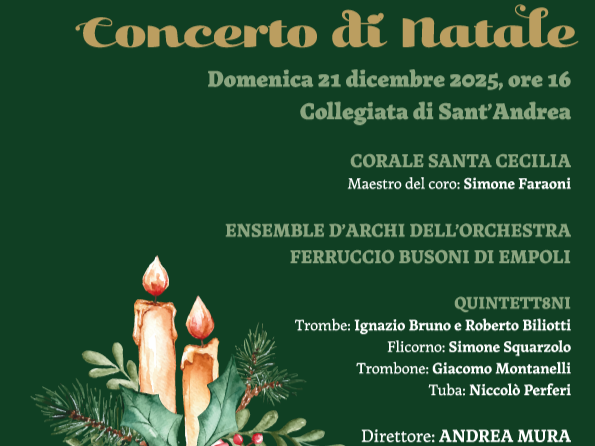 Concerto di Natale

Domenica 21 dicembre 2025, ore 16

Collegiata di Sant'Andrea

CORALE SANTA CECILIA

Maestro del coro: Simone Faraoni

ENSEMBLE D'ARCHI DELL'ORCHESTRA

FERRUCCIO BUSONI DI EMPOLI

QUINTETT8NI

Trombe: Ignazio Bruno e Roberto Biliotti

Flicorno: Simone Squarzolo

Trombone: Giacomo Montanelli

Tuba: Niccolò Perferi

Direttore: ANDREA MURA